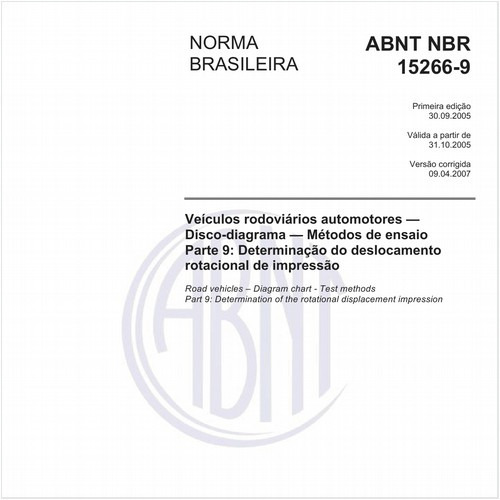 NORMA BRASILEIRA

ABNT NBR 15266-9

Primeira edição
30.09.2005

Válida a partir de
31.10.2005

Versão corrigida
09.04.2007

Veículos rodoviários automotores — Disco-diagrama — Métodos de ensaio
Parte 9: Determinação do deslocamento rotacional de impressão

Road vehicles – Diagram chart - Test methods
Part 9: Determination of the rotational displacement impression

ABNT